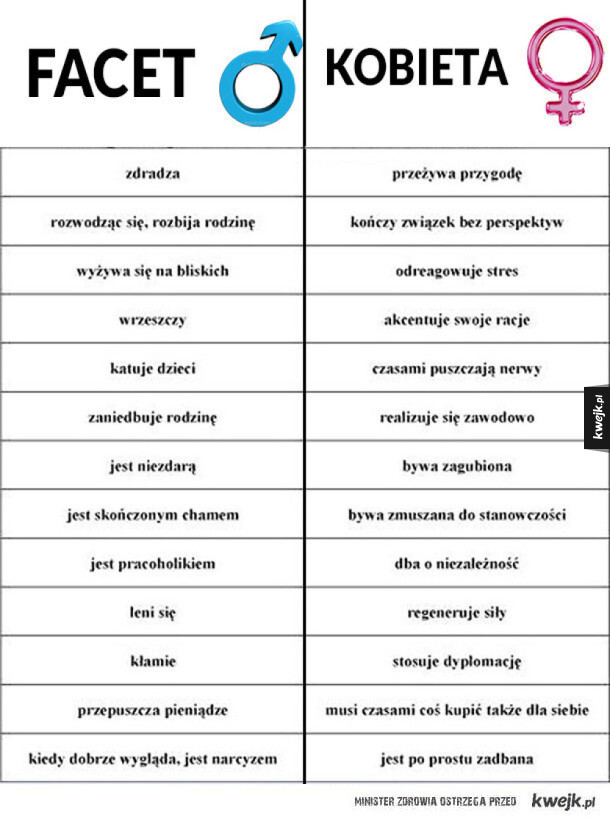 | FACET | KOBIETA |
|---|---|
| zdradza | przeżywa przygodę |
| rozwodząc się, rozbija rodzinę | kończy związek bez perspektyw |
| wyżywa się na bliskich | odreagowuje stres |
| wrzeszczy | akcentuje swoje racje |
| katuje dzieci | czasami puszczają nerwy |
| zaniedbuje rodzinę | realizuje się zawodowo |
| jest niezdarą | bywa zagubiona |
| jest skończonym chamem | bywa zmuszana do stanowczości |
| jest pracoholikiem | dba o niezależność |
| leni się | regeneruje siły |
| kłamie | stosuje dyplomację |
| przepuszcza pieniądze | musi czasami coś kupić także dla siebie |
| kiedy dobrze wygląda, jest narcyzem | jest po prostu zadbana |

kwejk.pl

MINISTER ZDROWIA OSTRZEGA PRZED kwejk.pl